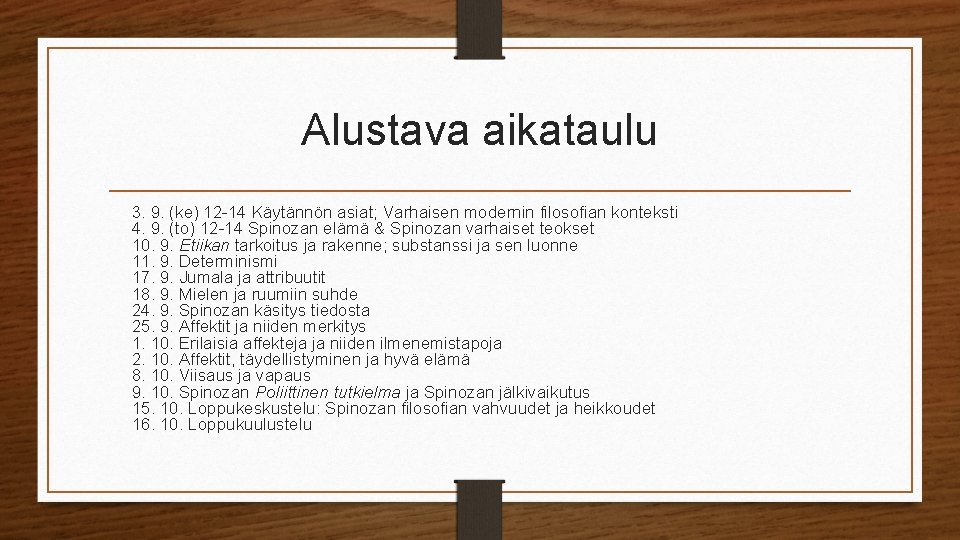 Alustava aikataulu

3. 9. (ke) 12-14 Käytännön asiat; Varhaisen modernin filosofian konteksti
4. 9. (to) 12-14 Spinozan elämä & Spinozan varhaiset teokset
10. 9. Etiikan tarkoitus ja rakenne; substanssi ja sen luonne
11. 9. Determinismi
17. 9. Jumala ja attribuutit
18. 9. Mielen ja ruumiin suhde
24. 9. Spinozan käsitys tiedosta
25. 9. Affektit ja niiden merkitys
1. 10. Erilaisia affekteja ja niiden ilmenemistapoja
2. 10. Affektit, täydellistyminen ja hyvä elämä
8. 10. Viisaus ja vapaus
9. 10. Spinozan Poliittinen tutkielma ja Spinozan jälkivaikutus
15. 10. Loppukeskustelu: Spinozan filosofian vahvuudet ja heikkoudet
16. 10. Loppukuulustelu